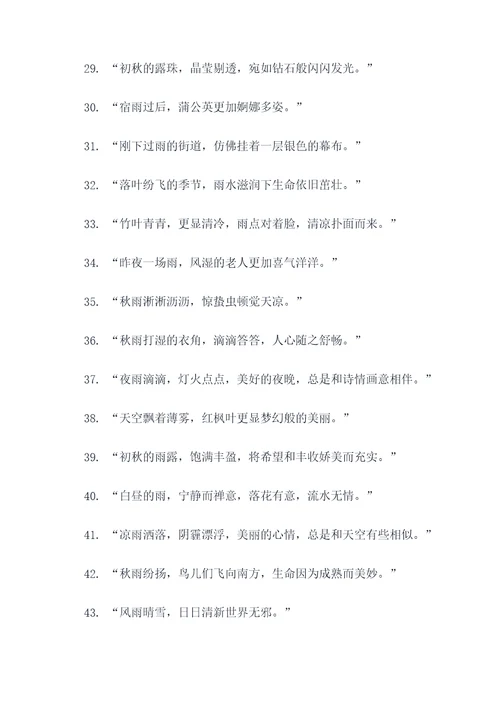 29. “初秋的露珠，晶莹剔透，宛如钻石般闪闪发光。”

30. “宿雨过后，蒲公英更加婀娜多姿。”

31. “刚下过雨的街道，仿佛挂着一层银色的幕布。”

32. “落叶纷飞的季节，雨水滋润下生命依旧茁壮。”

33. “竹叶青青，更显清冷，雨点对着脸，清凉扑面而来。”

34. “昨夜一场雨，风湿的老人更加喜气洋洋。”

35. “秋雨淅淅沥沥，惊蛰虫顿觉天凉。”

36. “秋雨打湿的衣角，滴滴答答，人心随之舒畅。”

37. “夜雨滴滴，灯火点点，美好的夜晚，总是和诗情画意相伴。”

38. “天空飘着薄雾，红枫叶更显梦幻般的美丽。”

39. “初秋的雨露，饱满丰盈，将希望和丰收娇美而充实。”

40. “白昼的雨，宁静而禅意，落花有意，流水无情。”

41. “凉雨洒落，阴霾漂浮，美丽的心情，总是和天空有些相似。”

42. “秋雨纷扬，鸟儿们飞向南方，生命因为成熟而美妙。”

43. “风雨晴雪，日日清新世界无邪。”